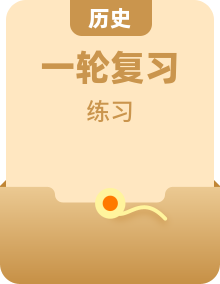 历史

一轮复习

练习